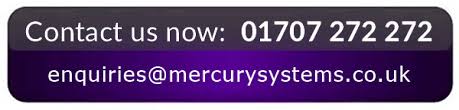 Contact us now: 01707 272 272
enquiries@mercurysystems.co.uk